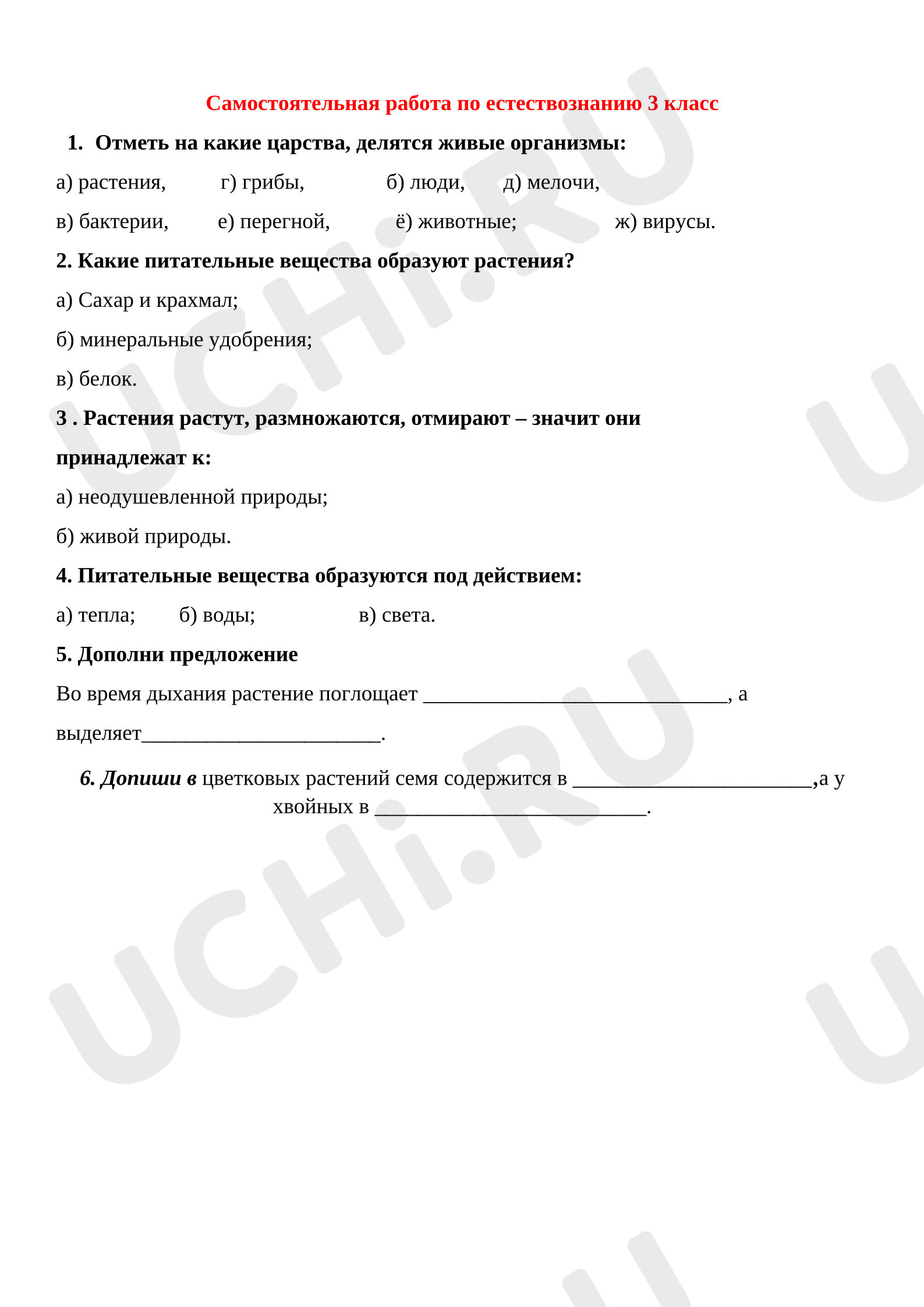 Самостоятельная работа по естествознанию 3 класс

1. Отметь на какие царства, делятся живые организмы:

а) растения,    г) грибы,    б) люди,    д) мелочи,

в) бактерии,    е) перегной,    ё) животные;    ж) вирусы.

2. Какие питательные вещества образуют растения?

а) Сахар и крахмал;

б) минеральные удобрения;

в) белок.

3 . Растения растут, размножаются, отмирают – значит они принадлежат к:

а) неодушевленной природы;

б) живой природы.

4. Питательные вещества образуются под действием:

а) тепла;    б) воды;    в) света.

5. Дополни предложение

Во время дыхания растение поглощает ____________________________, а выделяет______________________.

6. Допиши в цветковых растений семя содержится в ______________________,а у хвойных в _________________________.

UCHi.RU